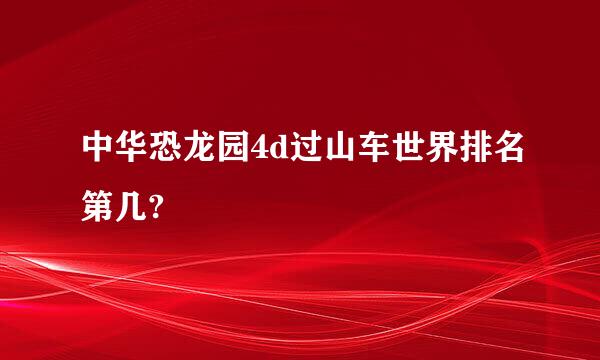 中华恐龙园4d过山车世界排名第几?